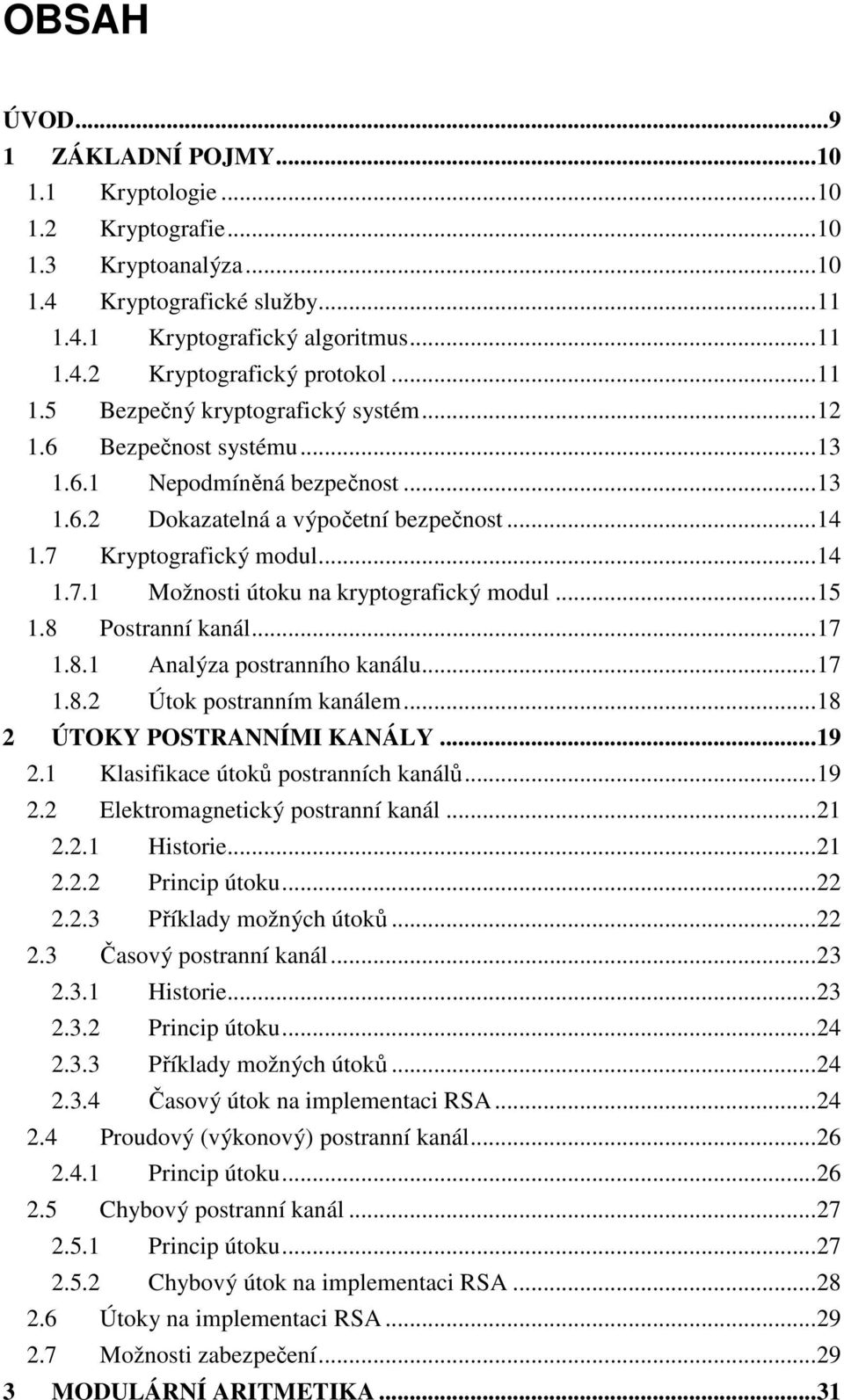 OBSAH

ÚVOD...9
1 ZÁKLADNÍ POJMY...10
1.1 Kryptologie...10
1.2 Kryptografie...10
1.3 Kryptoanalýza...10
1.4 Kryptografické služby...11
1.4.1 Kryptografický algoritmus...11
1.4.2 Kryptografický protokol...11
1.5 Bezpečný kryptografický systém...12
1.6 Bezpečnost systému...13
1.6.1 Nepodmíněná bezpečnost...13
1.6.2 Dokazatelná a výpočetní bezpečnost...14
1.7 Kryptografický modul...14
1.7.1 Možnosti útoku na kryptografický modul...15
1.8 Postranní kanál...17
1.8.1 Analýza postranního kanálu...17
1.8.2 Útok postranním kanálem...18
2 ÚTOKY POSTRANNÍMI KANÁLY...19
2.1 Klasifikace útoků postranních kanálů...19
2.2 Elektromagnetický postranní kanál...21
2.2.1 Historie...21
2.2.2 Princip útoku...22
2.2.3 Příklady možných útoků...22
2.3 Časový postranní kanál...23
2.3.1 Historie...23
2.3.2 Princip útoku...24
2.3.3 Příklady možných útoků...24
2.3.4 Časový útok na implementaci RSA...24
2.4 Proudový (výkonový) postranní kanál...26
2.4.1 Princip útoku...26
2.5 Chybový postranní kanál...27
2.5.1 Princip útoku...27
2.5.2 Chybový útok na implementaci RSA...28
2.6 Útoky na implementaci RSA...29
2.7 Možnosti zabezpečení...29
3 MODULÁRNÍ ARITMETIKA...31